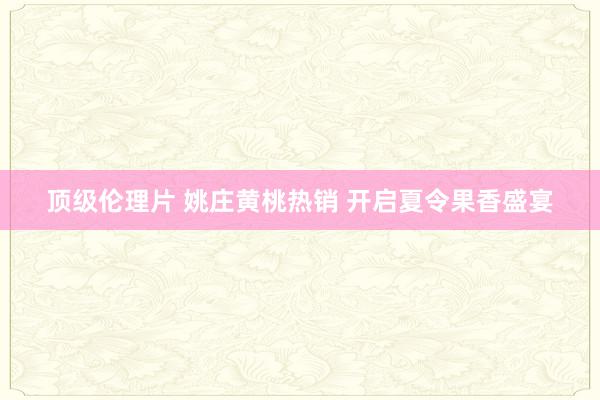 顶级伦理片 姚庄黄桃热销 开启夏令果香盛宴